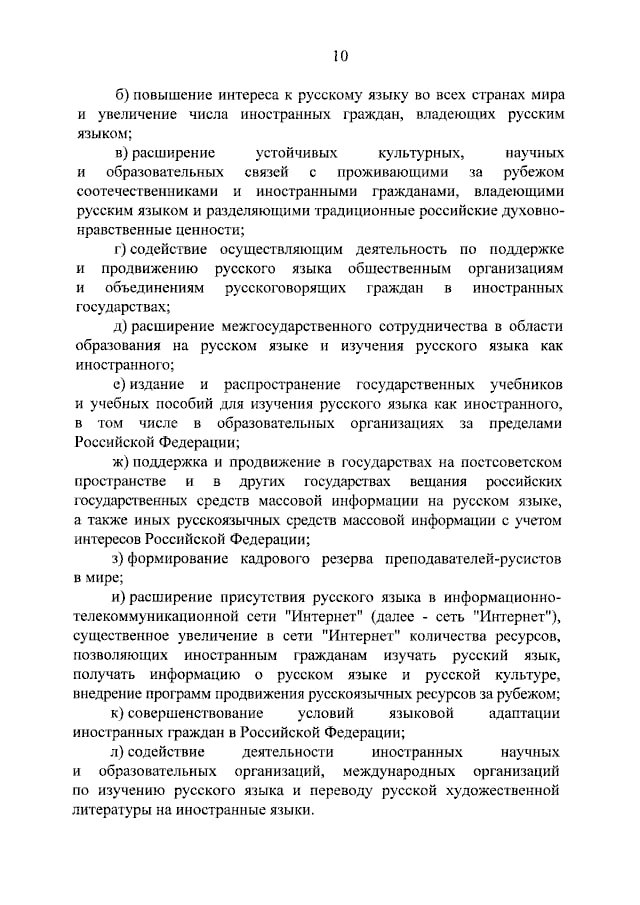 10

б) повышение интереса к русскому языку во всех странах мира и увеличение числа иностранных граждан, владеющих русским языком;

в) расширение устойчивых культурных, научных и образовательных связей с проживающими за рубежом соотечественниками и иностранными гражданами, владеющими русским языком и разделяющими традиционные российские духовно-нравственные ценности;

г) содействие осуществляющим деятельность по поддержке и продвижению русского языка общественным организациям и объединениям русскоговорящих граждан в иностранных государствах;

д) расширение межгосударственного сотрудничества в области образования на русском языке и изучения русского языка как иностранного;

е) издание и распространение государственных учебников и учебных пособий для изучения русского языка как иностранного, в том числе в образовательных организациях за пределами Российской Федерации;

ж) поддержка и продвижение в государствах на постсоветском пространстве и в других государствах вещания российских государственных средств массовой информации на русском языке, а также иных русскоязычных средств массовой информации с учетом интересов Российской Федерации;

з) формирование кадрового резерва преподавателей-русистов в мире;

и) расширение присутствия русского языка в информационно-телекоммуникационной сети "Интернет" (далее - сеть "Интернет"), существенное увеличение в сети "Интернет" количества ресурсов, позволяющих иностранным гражданам изучать русский язык, получать информацию о русском языке и русской культуре, внедрение программ продвижения русскоязычных ресурсов за рубежом;

к) совершенствование условий языковой адаптации иностранных граждан в Российской Федерации;

л) содействие деятельности иностранных научных и образовательных организаций, международных организаций по изучению русского языка и переводу русской художественной литературы на иностранные языки.